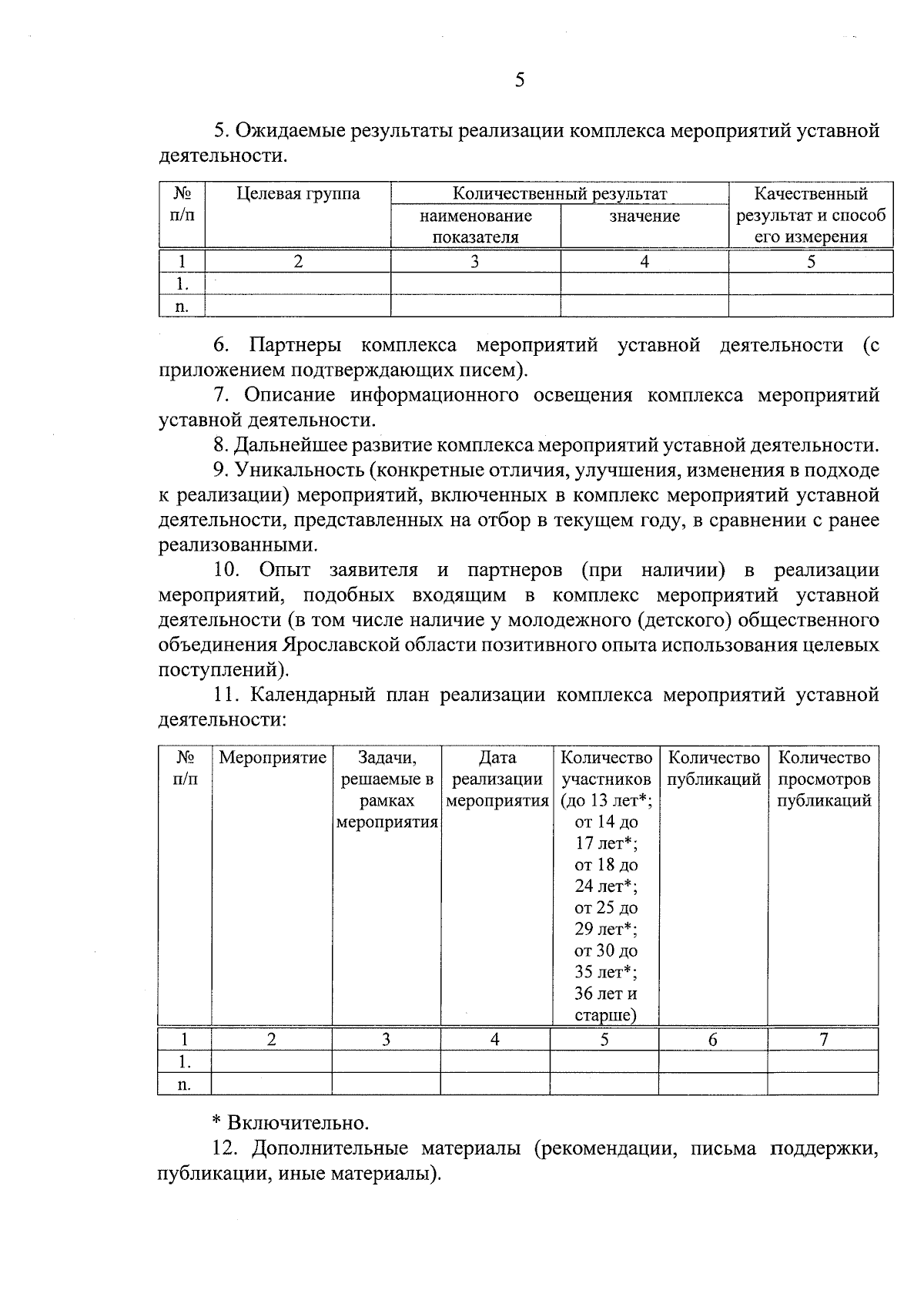 5

5. Ожидаемые результаты реализации комплекса мероприятий уставной деятельности.

| № п/п | Целевая группа | Количественный результат: наименование показателя | Количественный результат: значение | Качественный результат и способ его измерения |
|---|---|---|---|---|
| 1 | 2 | 3 | 4 | 5 |
| 1. | | | | |
| n. | | | | |

6. Партнеры комплекса мероприятий уставной деятельности (с приложением подтверждающих писем).

7. Описание информационного освещения комплекса мероприятий уставной деятельности.

8. Дальнейшее развитие комплекса мероприятий уставной деятельности.

9. Уникальность (конкретные отличия, улучшения, изменения в подходе к реализации) мероприятий, включенных в комплекс мероприятий уставной деятельности, представленных на отбор в текущем году, в сравнении с ранее реализованными.

10. Опыт заявителя и партнеров (при наличии) в реализации мероприятий, подобных входящим в комплекс мероприятий уставной деятельности (в том числе наличие у молодежного (детского) общественного объединения Ярославской области позитивного опыта использования целевых поступлений).

11. Календарный план реализации комплекса мероприятий уставной деятельности:

| № п/п | Мероприятие | Задачи, решаемые в рамках мероприятия | Дата реализации мероприятия | Количество участников (до 13 лет*; от 14 до 17 лет*; от 18 до 24 лет*; от 25 до 29 лет*; от 30 до 35 лет*; 36 лет и старше) | Количество публикаций | Количество просмотров публикаций |
|---|---|---|---|---|---|---|
| 1 | 2 | 3 | 4 | 5 | 6 | 7 |
| 1. | | | | | | |
| n. | | | | | | |

* Включительно.

12. Дополнительные материалы (рекомендации, письма поддержки, публикации, иные материалы).